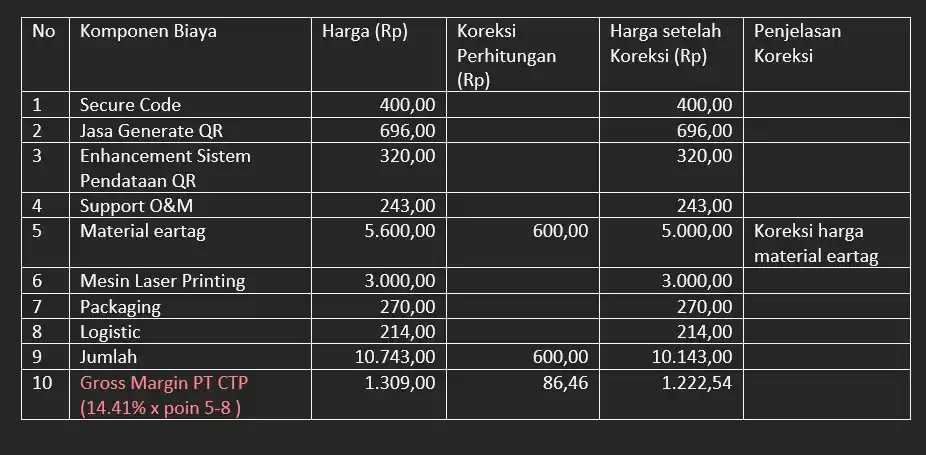 | No | Komponen Biaya | Harga (Rp) | Koreksi Perhitungan (Rp) | Harga setelah Koreksi (Rp) | Penjelasan Koreksi |
|---|---|---|---|---|---|
| 1 | Secure Code | 400,00 | | 400,00 | |
| 2 | Jasa Generate QR | 696,00 | | 696,00 | |
| 3 | Enhancement Sistem Pendataan QR | 320,00 | | 320,00 | |
| 4 | Support O&M | 243,00 | | 243,00 | |
| 5 | Material eartag | 5.600,00 | 600,00 | 5.000,00 | Koreksi harga material eartag |
| 6 | Mesin Laser Printing | 3.000,00 | | 3.000,00 | |
| 7 | Packaging | 270,00 | | 270,00 | |
| 8 | Logistic | 214,00 | | 214,00 | |
| 9 | Jumlah | 10.743,00 | 600,00 | 10.143,00 | |
| 10 | Gross Margin PT CTP (14.41% x poin 5-8 ) | 1.309,00 | 86,46 | 1.222,54 | |